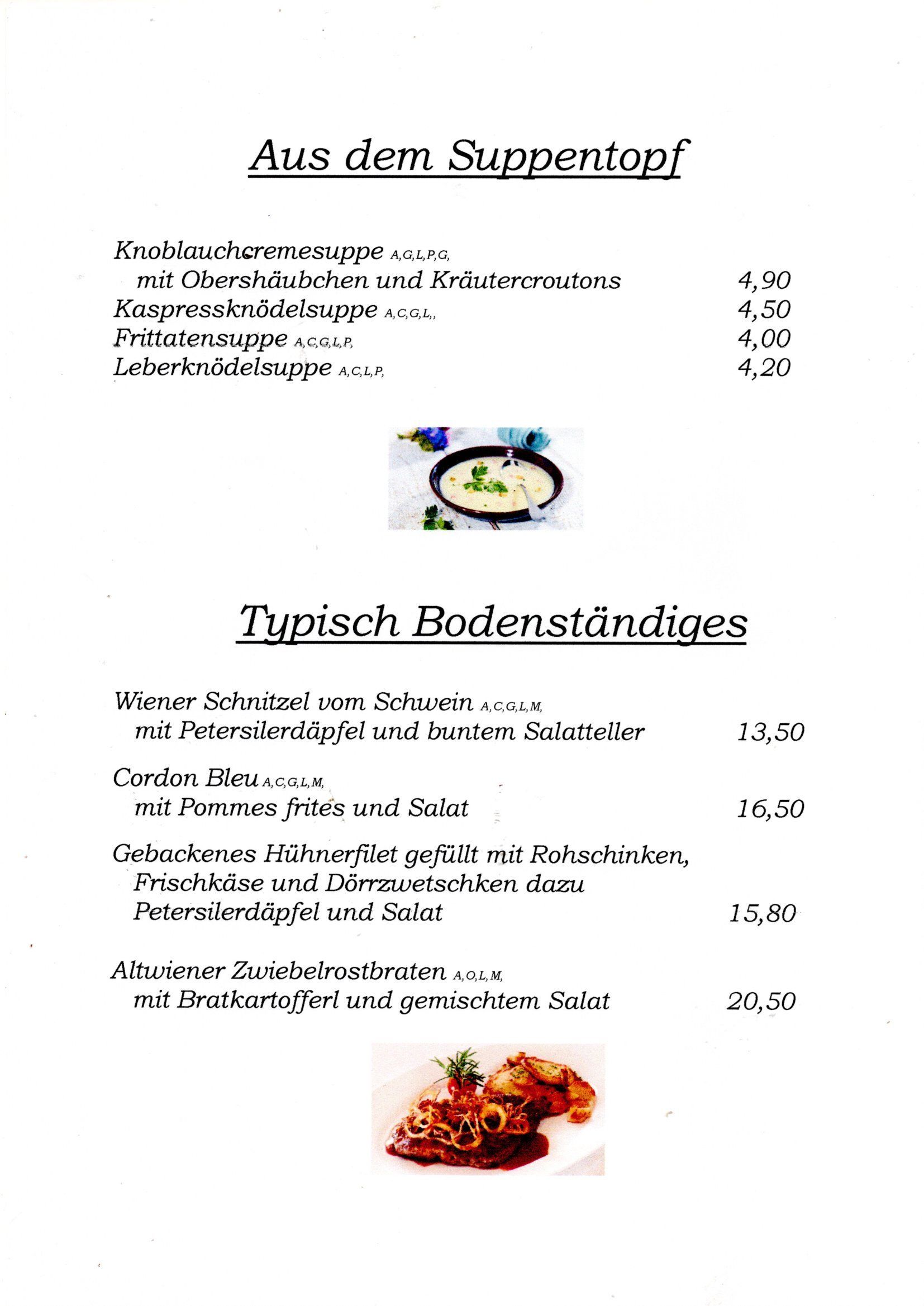 Aus dem Suppentopf

Knoblauchcremesuppe A,G,L,P,G,
mit Obershäubchen und Kräutercroutons 4,90
Kaspressknödelsuppe A,C,G,L,, 4,50
Frittatensuppe A,C,G,L,P, 4,00
Leberknödelsuppe A,C,L,P, 4,20

Typisch Bodenständiges

Wiener Schnitzel vom Schwein A,C,G,L,M,
mit Petersilerdäpfel und buntem Salatteller 13,50

Cordon Bleu A,C,G,L,M,
mit Pommes frites und Salat 16,50

Gebackenes Hühnerfilet gefüllt mit Rohschinken, Frischkäse und Dörrzwetschken dazu Petersilerdäpfel und Salat 15,80

Altwiener Zwiebelrostbraten A,O,L,M,
mit Bratkartofferl und gemischtem Salat 20,50